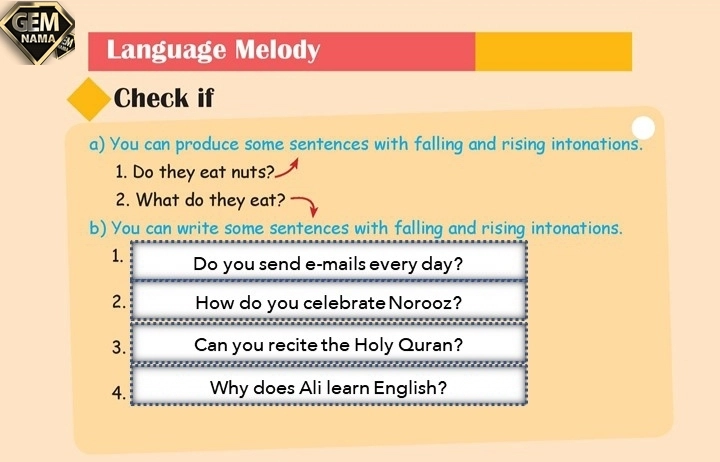 GEM NAMA

Language Melody

Check if

a) You can produce some sentences with falling and rising intonations.

1. Do they eat nuts?

2. What do they eat?

b) You can write some sentences with falling and rising intonations.

1. Do you send e-mails every day?

2. How do you celebrate Norooz?

3. Can you recite the Holy Quran?

4. Why does Ali learn English?